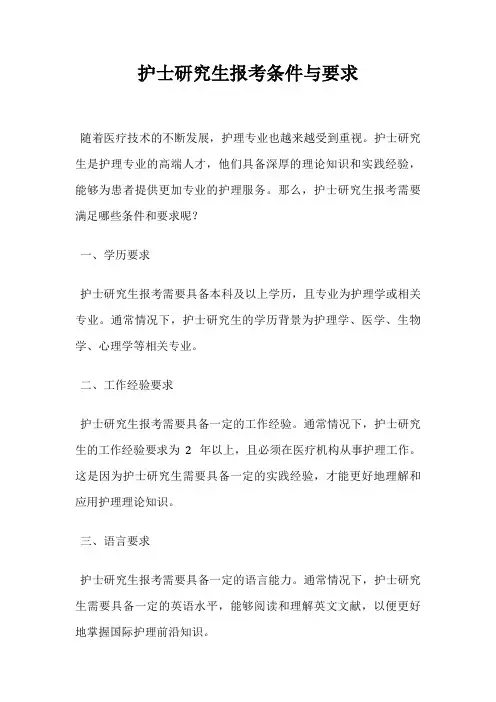 护士研究生报考条件与要求

随着医疗技术的不断发展，护理专业也越来越受到重视。护士研究生是护理专业的高端人才，他们具备深厚的理论知识和实践经验，能够为患者提供更加专业的护理服务。那么，护士研究生报考需要满足哪些条件和要求呢？

一、学历要求

护士研究生报考需要具备本科及以上学历，且专业为护理学或相关专业。通常情况下，护士研究生的学历背景为护理学、医学、生物学、心理学等相关专业。

二、工作经验要求

护士研究生报考需要具备一定的工作经验。通常情况下，护士研究生的工作经验要求为 2 年以上，且必须在医疗机构从事护理工作。这是因为护士研究生需要具备一定的实践经验，才能更好地理解和应用护理理论知识。

三、语言要求

护士研究生报考需要具备一定的语言能力。通常情况下，护士研究生需要具备一定的英语水平，能够阅读和理解英文文献，以便更好地掌握国际护理前沿知识。